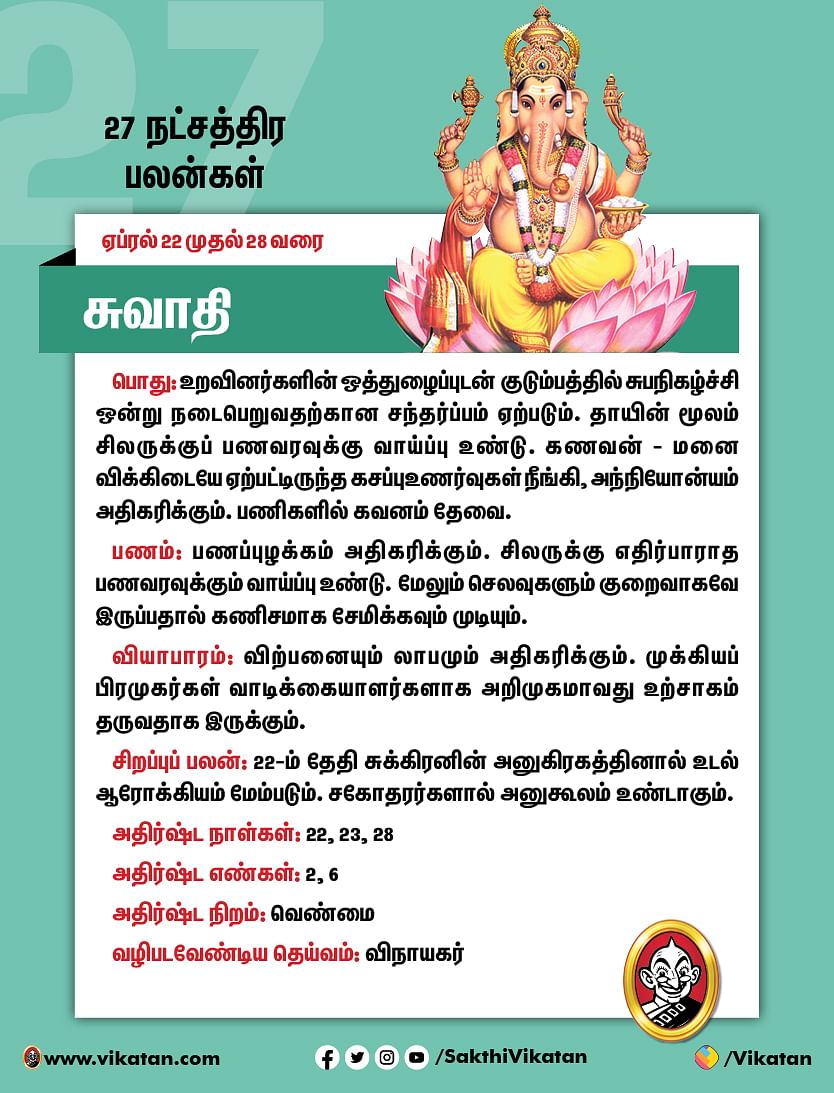 27

27 நட்சத்திர பலன்கள்

ஏப்ரல் 22 முதல் 28 வரை

சுவாதி

பொது: உறவினர்களின் ஒத்துழைப்புடன் குடும்பத்தில் சுபநிகழ்ச்சி ஒன்று நடைபெறுவதற்கான சந்தர்ப்பம் ஏற்படும். தாயின் மூலம் சிலருக்குப் பணவரவுக்கு வாய்ப்பு உண்டு. கணவன் - மனைவிக்கிடையே ஏற்பட்டிருந்த கசப்புஉணர்வுகள் நீங்கி, அந்நியோன்யம் அதிகரிக்கும். பணிகளில் கவனம் தேவை.

பணம்: பணப்புழக்கம் அதிகரிக்கும். சிலருக்கு எதிர்பாராத பணவரவுக்கும் வாய்ப்பு உண்டு. மேலும் செலவுகளும் குறைவாகவே இருப்பதால் கணிசமாக சேமிக்கவும் முடியும்.

வியாபாரம்: விற்பனையும் லாபமும் அதிகரிக்கும். முக்கியப் பிரமுகர்கள் வாடிக்கையாளர்களாக அறிமுகமாவது உற்சாகம் தருவதாக இருக்கும்.

சிறப்புப் பலன்: 22-ம் தேதி சுக்கிரனின் அனுகிரகத்தினால் உடல் ஆரோக்கியம் மேம்படும். சகோதரர்களால் அனுகூலம் உண்டாகும்.

அதிர்ஷ்ட நாள்கள்: 22, 23, 28

அதிர்ஷ்ட எண்கள்: 2, 6

அதிர்ஷ்ட நிறம்: வெண்மை

வழிபடவேண்டிய தெய்வம்: விநாயகர்

www.vikatan.com

/SakthiVikatan

/Vikatan